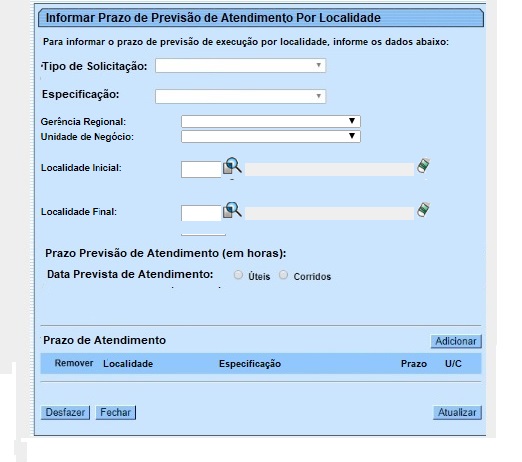 Informar Prazo de Previsão de Atendimento Por Localidade

Para informar o prazo de previsão de execução por localidade, informe os dados abaixo:

Tipo de Solicitação:

Especificação:

Gerência Regional:

Unidade de Negócio:

Localidade Inicial:

Localidade Final:

Prazo Previsão de Atendimento (em horas):

Data Prevista de Atendimento: Úteis Corridos

Prazo de Atendimento

Adicionar

| Remover | Localidade | Especificação | Prazo | U/C |
|---|---|---|---|---|

Desfazer Fechar

Atualizar